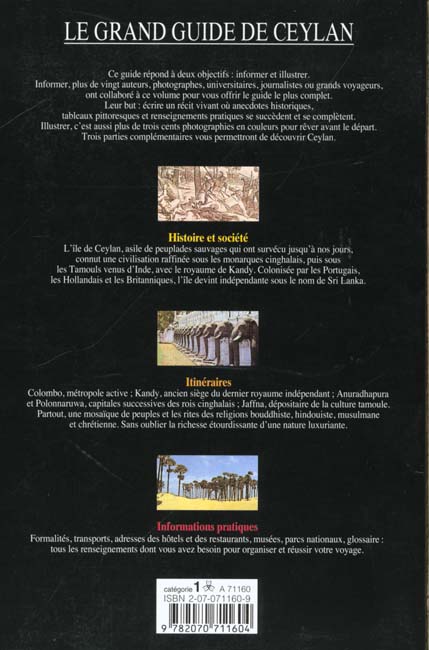 LE GRAND GUIDE DE CEYLAN

Ce guide répond à deux objectifs : informer et illustrer.
Informer, plus de vingt auteurs, photographes, universitaires, journalistes ou grands voyageurs, ont collaboré à ce volume pour vous offrir le guide le plus complet.
Leur but : écrire un récit vivant où anecdotes historiques, tableaux pittoresques et renseignements pratiques se succèdent et se complètent.
Illustrer, c'est aussi plus de trois cents photographies en couleurs pour rêver avant le départ.
Trois parties complémentaires vous permettront de découvrir Ceylan.

Histoire et société
L'île de Ceylan, asile de peuplades sauvages qui ont survécu jusqu'à nos jours, connut une civilisation raffinée sous les monarques cinghalais, puis sous les Tamouls venus d'Inde, avec le royaume de Kandy. Colonisée par les Portugais, les Hollandais et les Britanniques, l'île devint indépendante sous le nom de Sri Lanka.

Itinéraires
Colombo, métropole active ; Kandy, ancien siège du dernier royaume indépendant ; Anuradhapura et Polonnaruwa, capitales successives des rois cinghalais ; Jaffna, dépositaire de la culture tamoule. Partout, une mosaïque de peuples et les rites des religions bouddhiste, hindouiste, musulmane et chrétienne. Sans oublier la richesse étourdissante d'une nature luxuriante.

Informations pratiques
Formalités, transports, adresses des hôtels et des restaurants, musées, parcs nationaux, glossaire : tous les renseignements dont vous avez besoin pour organiser et réussir votre voyage.

catégorie 1 A 71160
ISBN 2-07-071160-9
9 782070 711604